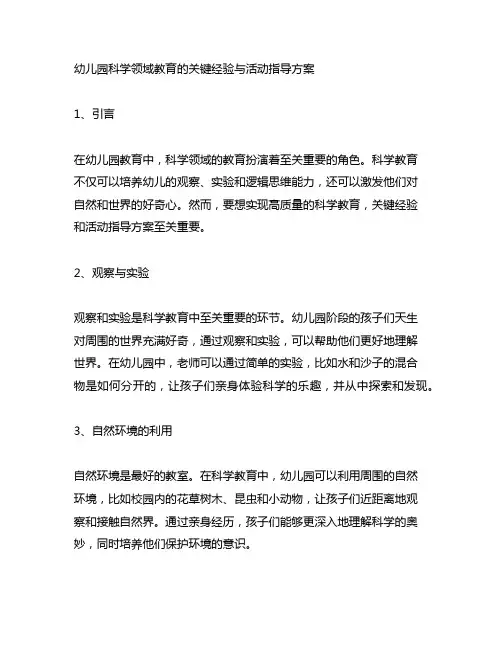 幼儿园科学领域教育的关键经验与活动指导方案

1、引言

在幼儿园教育中，科学领域的教育扮演着至关重要的角色。科学教育不仅可以培养幼儿的观察、实验和逻辑思维能力，还可以激发他们对自然和世界的好奇心。然而，要想实现高质量的科学教育，关键经验和活动指导方案至关重要。

2、观察与实验

观察和实验是科学教育中至关重要的环节。幼儿园阶段的孩子们天生对周围的世界充满好奇，通过观察和实验，可以帮助他们更好地理解世界。在幼儿园中，老师可以通过简单的实验，比如水和沙子的混合物是如何分开的，让孩子们亲身体验科学的乐趣，并从中探索和发现。

3、自然环境的利用

自然环境是最好的教室。在科学教育中，幼儿园可以利用周围的自然环境，比如校园内的花草树木、昆虫和小动物，让孩子们近距离地观察和接触自然界。通过亲身经历，孩子们能够更深入地理解科学的奥妙，同时培养他们保护环境的意识。